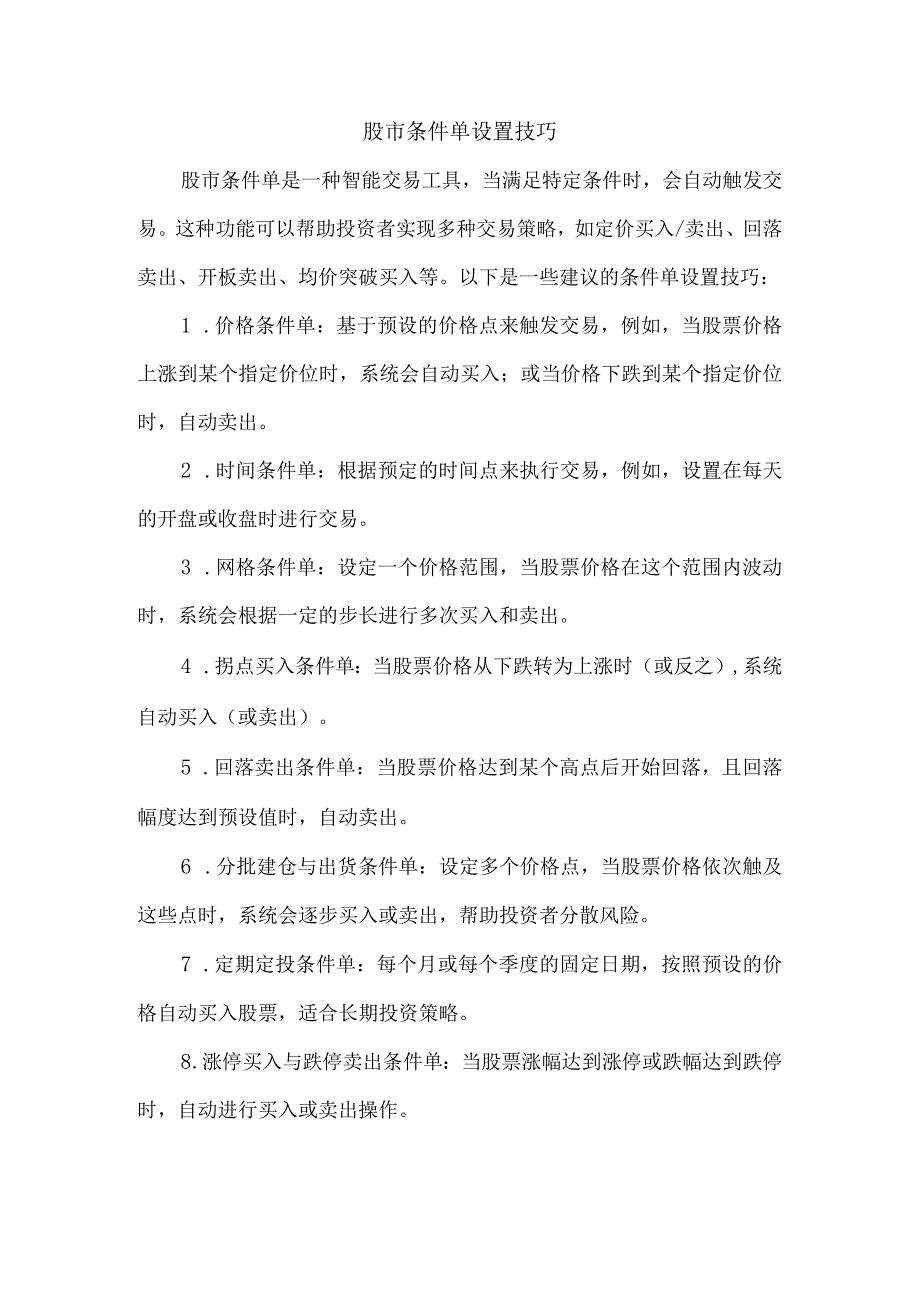 股市条件单设置技巧

股市条件单是一种智能交易工具，当满足特定条件时，会自动触发交易。这种功能可以帮助投资者实现多种交易策略，如定价买入/卖出、回落卖出、开板卖出、均价突破买入等。以下是一些建议的条件单设置技巧：

1．价格条件单：基于预设的价格点来触发交易，例如，当股票价格上涨到某个指定价位时，系统会自动买入；或当价格下跌到某个指定价位时，自动卖出。

2．时间条件单：根据预定的时间点来执行交易，例如，设置在每天的开盘或收盘时进行交易。

3．网格条件单：设定一个价格范围，当股票价格在这个范围内波动时，系统会根据一定的步长进行多次买入和卖出。

4．拐点买入条件单：当股票价格从下跌转为上涨时（或反之），系统自动买入（或卖出）。

5．回落卖出条件单：当股票价格达到某个高点后开始回落，且回落幅度达到预设值时，自动卖出。

6．分批建仓与出货条件单：设定多个价格点，当股票价格依次触及这些点时，系统会逐步买入或卖出，帮助投资者分散风险。

7．定期定投条件单：每个月或每个季度的固定日期，按照预设的价格自动买入股票，适合长期投资策略。

8.涨停买入与跌停卖出条件单：当股票涨幅达到涨停或跌幅达到跌停时，自动进行买入或卖出操作。